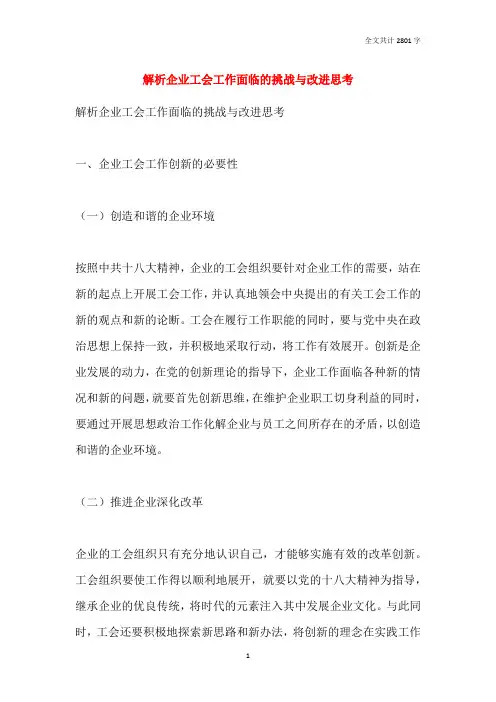 全文共计 2801 字

解析企业工会工作面临的挑战与改进思考

解析企业工会工作面临的挑战与改进思考

一、企业工会工作创新的必要性

（一）创造和谐的企业环境

按照中共十八大精神，企业的工会组织要针对企业工作的需要，站在新的起点上开展工会工作，并认真地领会中央提出的有关工会工作的新的观点和新的论断。工会在履行工作职能的同时，要与党中央在政治思想上保持一致，并积极地采取行动，将工作有效展开。创新是企业发展的动力，在党的创新理论的指导下，企业工作面临各种新的情况和新的问题，就要首先创新思维，在维护企业职工切身利益的同时，要通过开展思想政治工作化解企业与员工之间所存在的矛盾，以创造和谐的企业环境。

（二）推进企业深化改革

企业的工会组织只有充分地认识自己，才能够实施有效的改革创新。工会组织要使工作得以顺利地展开，就要以党的十八大精神为指导，继承企业的优良传统，将时代的元素注入其中发展企业文化。与此同时，工会还要积极地探索新思路和新办法，将创新的理念在实践工作

1